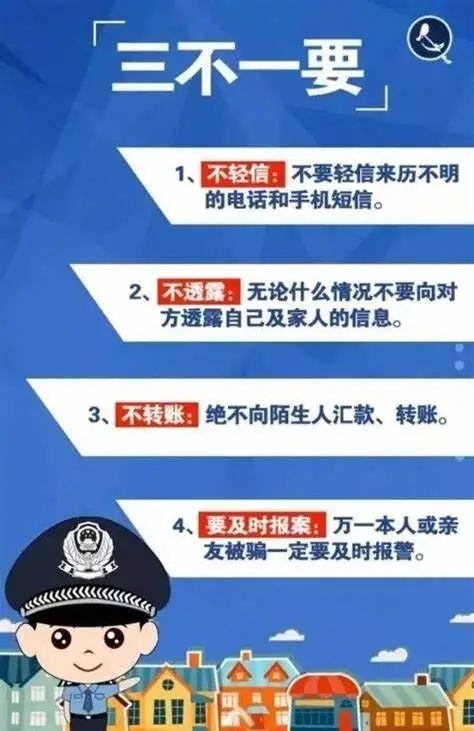 「三不一要」

1、不轻信：不要轻信来历不明的电话和手机短信。

2、不透露：无论什么情况不要向对方透露自己及家人的信息。

3、不转账：绝不向陌生人汇款、转账。

4、要及时报案：万一本人或亲友被骗一定要及时报警。